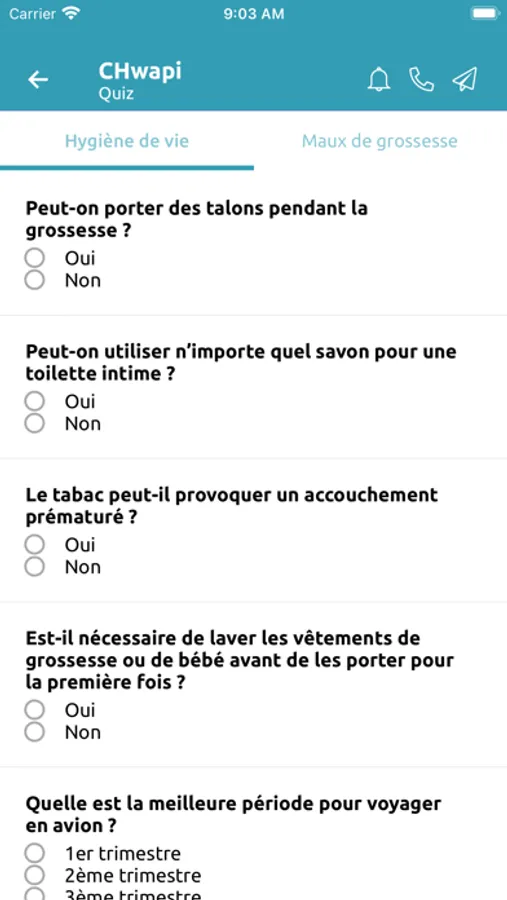 Carrier 9:03 AM

CHwapi
Quiz

Hygiène de vie
Maux de grossesse

Peut-on porter des talons pendant la grossesse ?
Oui
Non

Peut-on utiliser n'importe quel savon pour une toilette intime ?
Oui
Non

Le tabac peut-il provoquer un accouchement prématuré ?
Oui
Non

Est-il nécessaire de laver les vêtements de grossesse ou de bébé avant de les porter pour la première fois ?
Oui
Non

Quelle est la meilleure période pour voyager en avion ?
1er trimestre
2ème trimestre
3ème trimestre